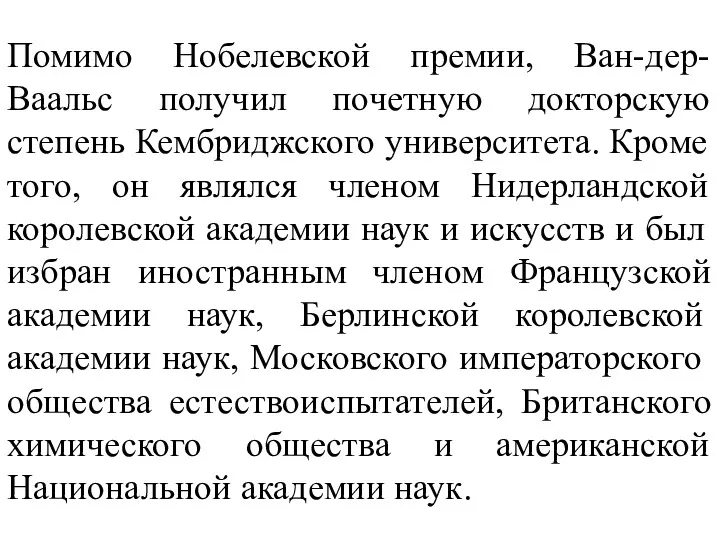 Помимо Нобелевской премии, Ван-дер-Ваальс получил почетную докторскую степень Кембриджского университета. Кроме того, он являлся членом Нидерландской королевской академии наук и искусств и был избран иностранным членом Французской академии наук, Берлинской королевской академии наук, Московского императорского общества естествоиспытателей, Британского химического общества и американской Национальной академии наук.